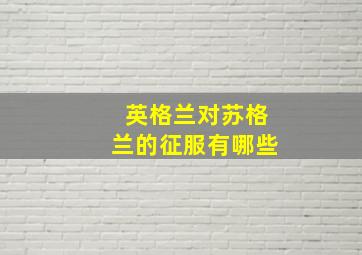 英格兰对苏格兰的征服有哪些